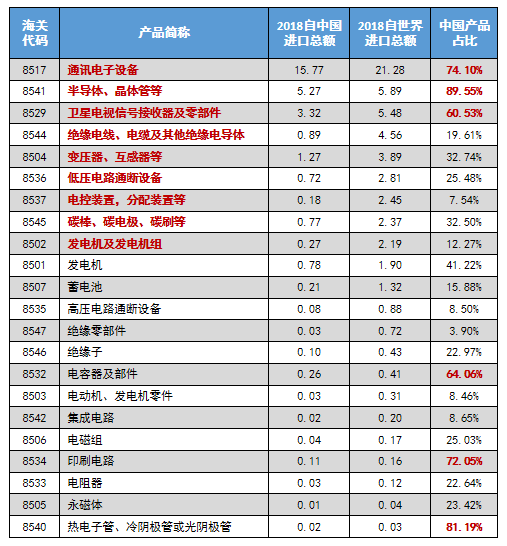 | 海关代码 | 产品简称 | 2018自中国进口总额 | 2018自世界进口总额 | 中国产品占比 |
|---|---|---|---|---|
| 8517 | 通讯电子设备 | 15.77 | 21.28 | 74.10% |
| 8541 | 半导体、晶体管等 | 5.27 | 5.89 | 89.55% |
| 8529 | 卫星电视信号接收器及零部件 | 3.32 | 5.48 | 60.53% |
| 8544 | 绝缘电线、电缆及其他绝缘电导体 | 0.89 | 4.56 | 19.61% |
| 8504 | 变压器、互感器等 | 1.27 | 3.89 | 32.74% |
| 8536 | 低压电路通断设备 | 0.72 | 2.81 | 25.48% |
| 8537 | 电控装置，分配装置等 | 0.18 | 2.45 | 7.54% |
| 8545 | 碳棒、碳电极、碳刷等 | 0.77 | 2.37 | 32.50% |
| 8502 | 发电机及发电机组 | 0.27 | 2.19 | 12.27% |
| 8501 | 发电机 | 0.78 | 1.90 | 41.22% |
| 8507 | 蓄电池 | 0.21 | 1.32 | 15.88% |
| 8535 | 高压电路通断设备 | 0.08 | 0.88 | 8.50% |
| 8547 | 绝缘零部件 | 0.03 | 0.72 | 3.90% |
| 8546 | 绝缘子 | 0.10 | 0.43 | 22.97% |
| 8532 | 电容器及部件 | 0.26 | 0.41 | 64.06% |
| 8503 | 电动机、发电机零件 | 0.03 | 0.31 | 8.46% |
| 8542 | 集成电路 | 0.02 | 0.20 | 8.65% |
| 8506 | 电磁组 | 0.04 | 0.17 | 25.03% |
| 8534 | 印刷电路 | 0.11 | 0.16 | 72.05% |
| 8533 | 电阻器 | 0.03 | 0.12 | 22.64% |
| 8505 | 永磁体 | 0.01 | 0.04 | 23.42% |
| 8540 | 热电子管、冷阴极管或光阴极管 | 0.02 | 0.03 | 81.19% |